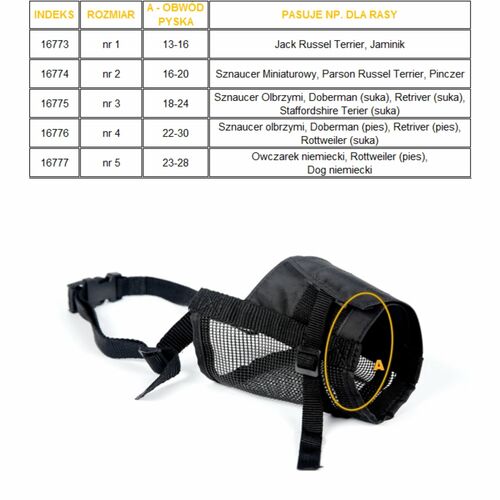 | INDEKS | ROZMIAR | A - OBWÓD PYSKA | PASUJE NP. DLA RASY |
|---|---|---|---|
| 16773 | nr 1 | 13-16 | Jack Russel Terrier, Jaminik |
| 16774 | nr 2 | 16-20 | Sznaucer Miniaturowy, Parson Russel Terrier, Pinczer |
| 16775 | nr 3 | 18-24 | Sznaucer Olbrzymi, Doberman (suka), Retriver (suka), Staffordshire Terier (suka) |
| 16776 | nr 4 | 22-30 | Sznaucer olbrzymi, Doberman (pies), Retriver (pies), Rottweiler (suka) |
| 16777 | nr 5 | 23-28 | Owczarek niemiecki, Rottweiler (pies), Dog niemiecki |

A